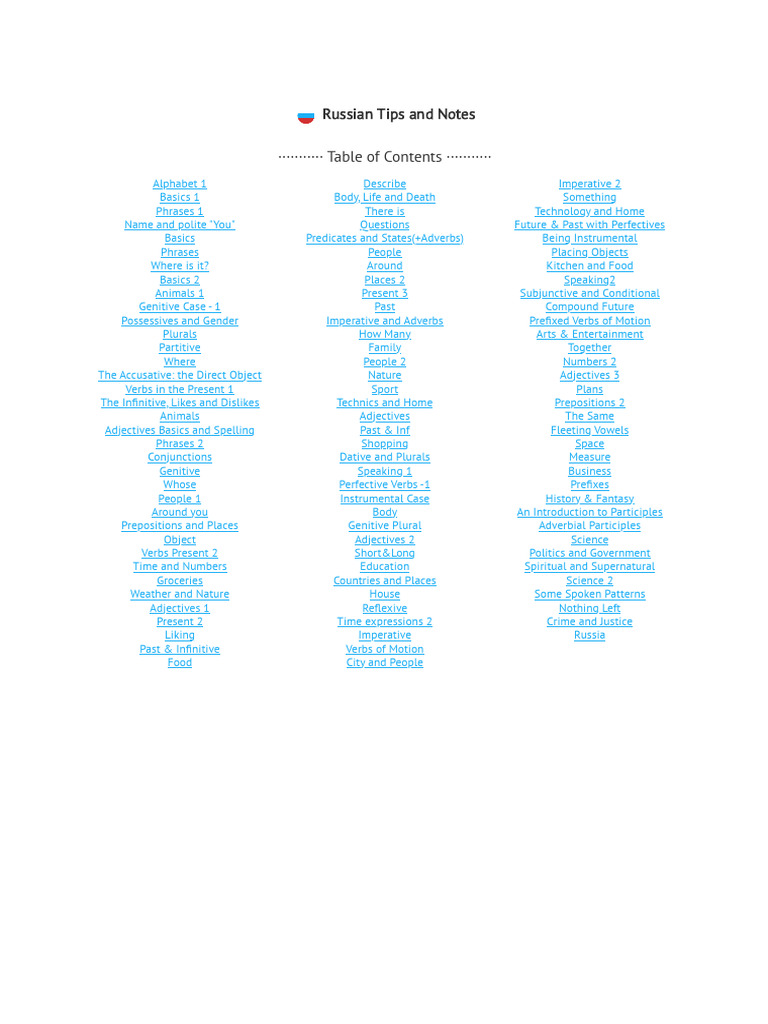 Russian Tips and Notes

·········· Table of Contents ··········

Alphabet 1
Basics 1
Phrases 1
Name and polite "You"
Basics
Phrases
Where is it?
Basics 2
Animals 1
Genitive Case - 1
Possessives and Gender
Plurals
Partitive
Where
The Accusative: the Direct Object
Verbs in the Present 1
The Infinitive, Likes and Dislikes
Animals
Adjectives Basics and Spelling
Phrases 2
Conjunctions
Genitive
Whose
People 1
Around you
Prepositions and Places
Object
Verbs Present 2
Time and Numbers
Groceries
Weather and Nature
Adjectives 1
Present 2
Liking
Past & Infinitive
Food

Describe
Body, Life and Death
There is
Questions
Predicates and States(+Adverbs)
People
Around
Places 2
Present 3
Past
Imperative and Adverbs
How Many
Family
People 2
Nature
Sport
Technics and Home
Adjectives
Past & Inf
Shopping
Dative and Plurals
Speaking 1
Perfective Verbs -1
Instrumental Case
Body
Genitive Plural
Adjectives 2
Short&Long
Education
Countries and Places
House
Reflexive
Time expressions 2
Imperative
Verbs of Motion
City and People

Imperative 2
Something
Technology and Home
Future & Past with Perfectives
Being Instrumental
Placing Objects
Kitchen and Food
Speaking2
Subjunctive and Conditional
Compound Future
Prefixed Verbs of Motion
Arts & Entertainment
Together
Numbers 2
Adjectives 3
Plans
Prepositions 2
The Same
Fleeting Vowels
Space
Measure
Business
Prefixes
History & Fantasy
An Introduction to Participles
Adverbial Participles
Science
Politics and Government
Spiritual and Supernatural
Science 2
Some Spoken Patterns
Nothing Left
Crime and Justice
Russia